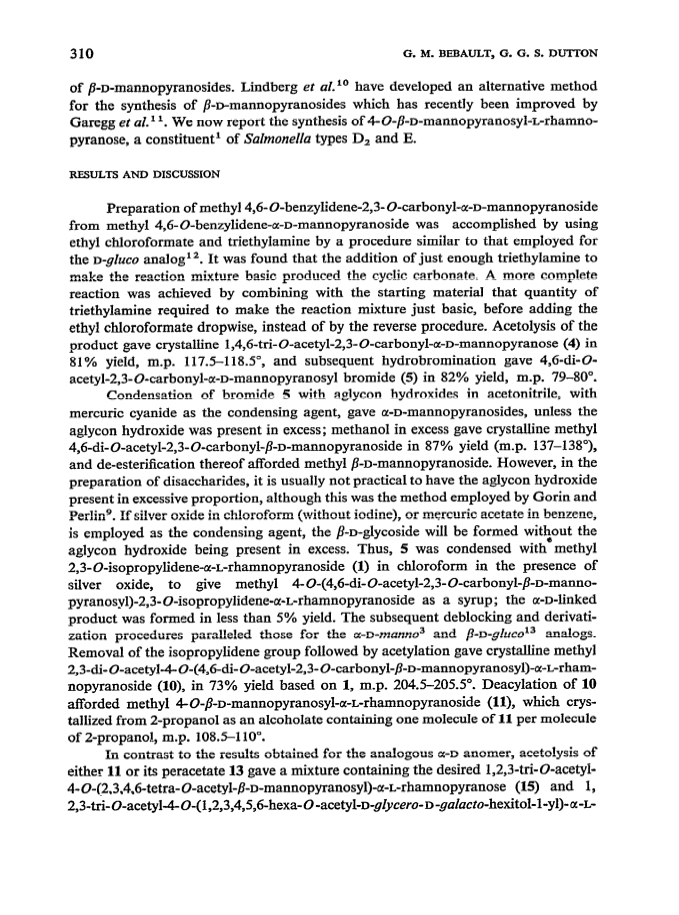 310 G. M. BEBAULT, G. G. S. DUTTON

of $\beta$-D-mannopyranosides. Lindberg et al.$^{10}$ have developed an alternative method for the synthesis of $\beta$-D-mannopyranosides which has recently been improved by Garegg et al.$^{11}$. We now report the synthesis of 4-O-$\beta$-D-mannopyranosyl-L-rhamnopyranose, a constituent$^{1}$ of Salmonella types $D_2$ and E.

RESULTS AND DISCUSSION

Preparation of methyl 4,6-O-benzylidene-2,3-O-carbonyl-$\alpha$-D-mannopyranoside from methyl 4,6-O-benzylidene-$\alpha$-D-mannopyranoside was accomplished by using ethyl chloroformate and triethylamine by a procedure similar to that employed for the D-gluco analog$^{12}$. It was found that the addition of just enough triethylamine to make the reaction mixture basic produced the cyclic carbonate. A more complete reaction was achieved by combining with the starting material that quantity of triethylamine required to make the reaction mixture just basic, before adding the ethyl chloroformate dropwise, instead of by the reverse procedure. Acetolysis of the product gave crystalline 1,4,6-tri-O-acetyl-2,3-O-carbonyl-$\alpha$-D-mannopyranose (4) in 81% yield, m.p. 117.5–118.5°, and subsequent hydrobromination gave 4,6-di-O-acetyl-2,3-O-carbonyl-$\alpha$-D-mannopyranosyl bromide (5) in 82% yield, m.p. 79–80°.

Condensation of bromide 5 with aglycon hydroxides in acetonitrile, with mercuric cyanide as the condensing agent, gave $\alpha$-D-mannopyranosides, unless the aglycon hydroxide was present in excess; methanol in excess gave crystalline methyl 4,6-di-O-acetyl-2,3-O-carbonyl-$\beta$-D-mannopyranoside in 87% yield (m.p. 137–138°), and de-esterification thereof afforded methyl $\beta$-D-mannopyranoside. However, in the preparation of disaccharides, it is usually not practical to have the aglycon hydroxide present in excessive proportion, although this was the method employed by Gorin and Perlin$^{9}$. If silver oxide in chloroform (without iodine), or mercuric acetate in benzene, is employed as the condensing agent, the $\beta$-D-glycoside will be formed without the aglycon hydroxide being present in excess. Thus, 5 was condensed with methyl 2,3-O-isopropylidene-$\alpha$-L-rhamnopyranoside (1) in chloroform in the presence of silver oxide, to give methyl 4-O-(4,6-di-O-acetyl-2,3-O-carbonyl-$\beta$-D-mannopyranosyl)-2,3-O-isopropylidene-$\alpha$-L-rhamnopyranoside as a syrup; the $\alpha$-D-linked product was formed in less than 5% yield. The subsequent deblocking and derivatization procedures paralleled those for the $\alpha$-D-manno$^{3}$ and $\beta$-D-gluco$^{13}$ analogs. Removal of the isopropylidene group followed by acetylation gave crystalline methyl 2,3-di-O-acetyl-4-O-(4,6-di-O-acetyl-2,3-O-carbonyl-$\beta$-D-mannopyranosyl)-$\alpha$-L-rhamnopyranoside (10), in 73% yield based on 1, m.p. 204.5–205.5°. Deacylation of 10 afforded methyl 4-O-$\beta$-D-mannopyranosyl-$\alpha$-L-rhamnopyranoside (11), which crystallized from 2-propanol as an alcoholate containing one molecule of 11 per molecule of 2-propanol, m.p. 108.5–110°.

In contrast to the results obtained for the analogous $\alpha$-D anomer, acetolysis of either 11 or its peracetate 13 gave a mixture containing the desired 1,2,3-tri-O-acetyl-4-O-(2,3,4,6-tetra-O-acetyl-$\beta$-D-mannopyranosyl)-$\alpha$-L-rhamnopyranose (15) and 1, 2,3-tri-O-acetyl-4-O-(1,2,3,4,5,6-hexa-O-acetyl-D-glycero-D-galacto-hexitol-1-yl)-$\alpha$-L-